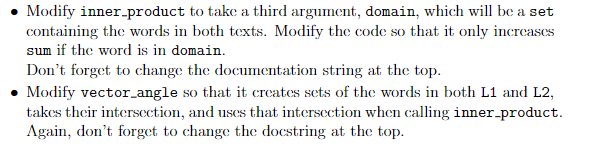 • Modify inner_product to take a third argument, domain, which will be a set containing the words in both texts. Modify the code so that it only increases sum if the word is in domain.
Don't forget to change the documentation string at the top.

• Modify vector_angle so that it creates sets of the words in both L1 and L2, takes their intersection, and uses that intersection when calling inner_product. Again, don't forget to change the docstring at the top.